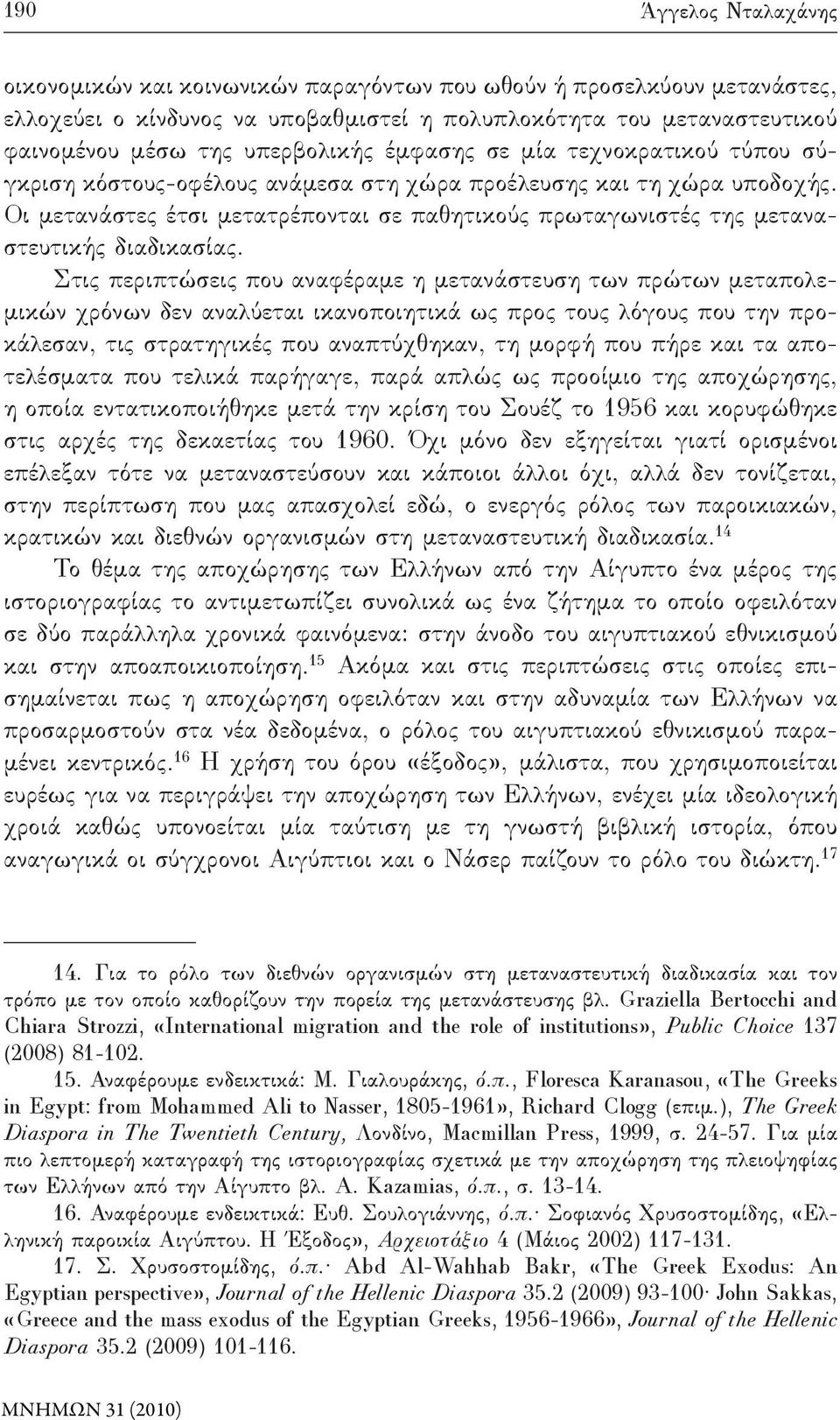 190

Άγγελος Νταλαχάνης

οικονομικών και κοινωνικών παραγόντων που ωθούν ή προσελκύουν μετανάστες, ελλοχεύει ο κίνδυνος να υποβαθμιστεί η πολυπλοκότητα του μεταναστευτικού φαινομένου μέσω της υπερβολικής έμφασης σε μία τεχνοκρατικού τύπου σύγκριση κόστους-οφέλους ανάμεσα στη χώρα προέλευσης και τη χώρα υποδοχής. Οι μετανάστες έτσι μετατρέπονται σε παθητικούς πρωταγωνιστές της μεταναστευτικής διαδικασίας.

Στις περιπτώσεις που αναφέραμε η μετανάστευση των πρώτων μεταπολεμικών χρόνων δεν αναλύεται ικανοποιητικά ως προς τους λόγους που την προκάλεσαν, τις στρατηγικές που αναπτύχθηκαν, τη μορφή που πήρε και τα αποτελέσματα που τελικά παρήγαγε, παρά απλώς ως προοίμιο της αποχώρησης, η οποία εντατικοποιήθηκε μετά την κρίση του Σουέζ το 1956 και κορυφώθηκε στις αρχές της δεκαετίας του 1960. Όχι μόνο δεν εξηγείται γιατί ορισμένοι επέλεξαν τότε να μεταναστεύσουν και κάποιοι άλλοι όχι, αλλά δεν τονίζεται, στην περίπτωση που μας απασχολεί εδώ, ο ενεργός ρόλος των παροικιακών, κρατικών και διεθνών οργανισμών στη μεταναστευτική διαδικασία.$^{14}$

Το θέμα της αποχώρησης των Ελλήνων από την Αίγυπτο ένα μέρος της ιστοριογραφίας το αντιμετωπίζει συνολικά ως ένα ζήτημα το οποίο οφειλόταν σε δύο παράλληλα χρονικά φαινόμενα: στην άνοδο του αιγυπτιακού εθνικισμού και στην αποαποικιοποίηση.$^{15}$ Ακόμα και στις περιπτώσεις στις οποίες επισημαίνεται πως η αποχώρηση οφειλόταν και στην αδυναμία των Ελλήνων να προσαρμοστούν στα νέα δεδομένα, ο ρόλος του αιγυπτιακού εθνικισμού παραμένει κεντρικός.$^{16}$ Η χρήση του όρου «έξοδος», μάλιστα, που χρησιμοποιείται ευρέως για να περιγράψει την αποχώρηση των Ελλήνων, ενέχει μία ιδεολογική χροιά καθώς υπονοείται μία ταύτιση με τη γνωστή βιβλική ιστορία, όπου αναγωγικά οι σύγχρονοι Αιγύπτιοι και ο Νάσερ παίζουν το ρόλο του διώκτη.$^{17}$

14. Για το ρόλο των διεθνών οργανισμών στη μεταναστευτική διαδικασία και τον τρόπο με τον οποίο καθορίζουν την πορεία της μετανάστευσης βλ. Graziella Bertocchi and Chiara Strozzi, «International migration and the role of institutions», Public Choice 137 (2008) 81-102.

15. Αναφέρουμε ενδεικτικά: Μ. Γιαλουράκης, ό.π., Floresca Karanasou, «The Greeks in Egypt: from Mohammed Ali to Nasser, 1805-1961», Richard Clogg (επιμ.), The Greek Diaspora in The Twentieth Century, Λονδίνο, Macmillan Press, 1999, σ. 24-57. Για μία πιο λεπτομερή καταγραφή της ιστοριογραφίας σχετικά με την αποχώρηση της πλειοψηφίας των Ελλήνων από την Αίγυπτο βλ. A. Kazamias, ό.π., σ. 13-14.

16. Αναφέρουμε ενδεικτικά: Ευθ. Σουλογιάννης, ό.π.· Σοφιανός Χρυσοστομίδης, «Ελληνική παροικία Αιγύπτου. Η Έξοδος», Αρχειοτάξιο 4 (Μάιος 2002) 117-131.

17. Σ. Χρυσοστομίδης, ό.π.· Abd Al-Wahhab Bakr, «The Greek Exodus: An Egyptian perspective», Journal of the Hellenic Diaspora 35.2 (2009) 93-100· John Sakkas, «Greece and the mass exodus of the Egyptian Greeks, 1956-1966», Journal of the Hellenic Diaspora 35.2 (2009) 101-116.

ΜΝΗΜΩΝ 31 (2010)